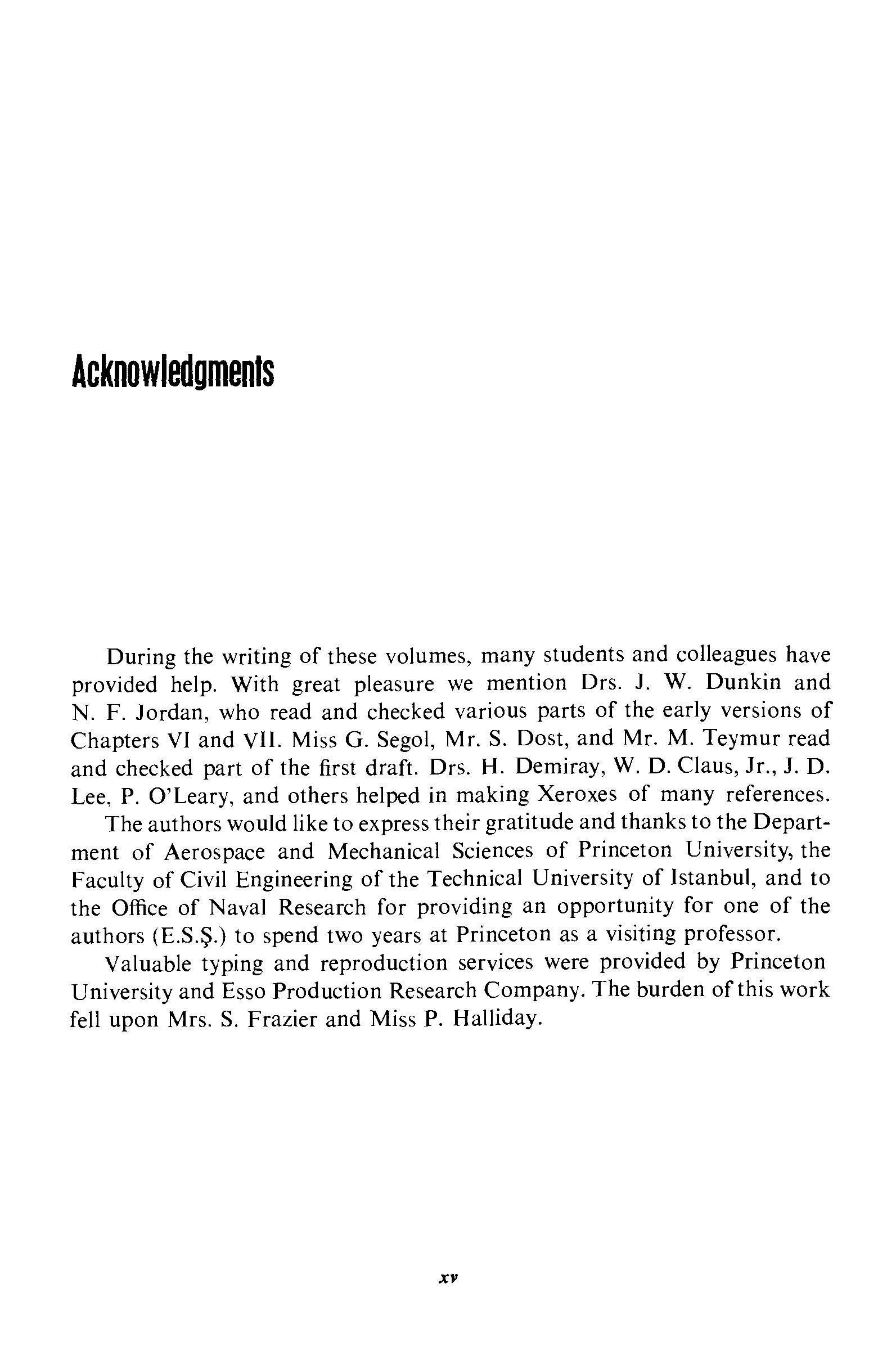 Acknowledgments

During the writing of these volumes, many students and colleagues have provided help. With great pleasure we mention Drs. J. W. Dunkin and N. F. Jordan, who read and checked various parts of the early versions of Chapters VI and VII. Miss G. Segol, Mr. S. Dost, and Mr. M. Teymur read and checked part of the first draft. Drs. H. Demiray, W. D. Claus, Jr., J. D. Lee, P. O'Leary, and others helped in making Xeroxes of many references.

The authors would like to express their gratitude and thanks to the Department of Aerospace and Mechanical Sciences of Princeton University, the Faculty of Civil Engineering of the Technical University of Istanbul, and to the Office of Naval Research for providing an opportunity for one of the authors (E.S.Ş.) to spend two years at Princeton as a visiting professor.

Valuable typing and reproduction services were provided by Princeton University and Esso Production Research Company. The burden of this work fell upon Mrs. S. Frazier and Miss P. Halliday.

xv